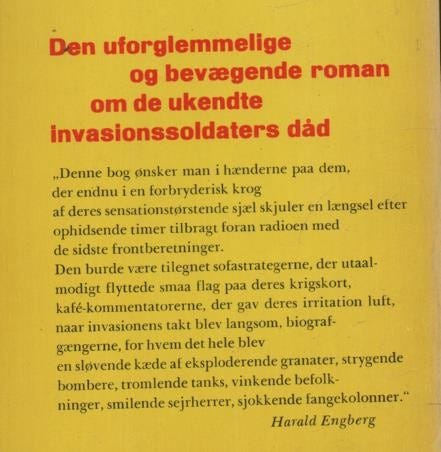 Den uforglemmelige
og bevægende roman
om de ukendte
invasionssoldaters dåd

„Denne bog ønsker man i hænderne paa dem, der endnu i en forbryderisk krog af deres sensationstørstende sjæl skjuler en længsel efter ophidsende timer tilbragt foran radioen med de sidste frontberetninger.
Den burde være tilegnet sofastrategerne, der utaalmodigt flyttede smaa flag paa deres krigskort, kafé-kommentatorerne, der gav deres irritation luft, naar invasionens takt blev langsom, biografgængerne, for hvem det hele blev en sløvende kæde af eksploderende granater, strygende bombere, tromlende tanks, vinkende befolkninger, smilende sejrherrer, sjokkende fangekolonner."

Harald Engberg